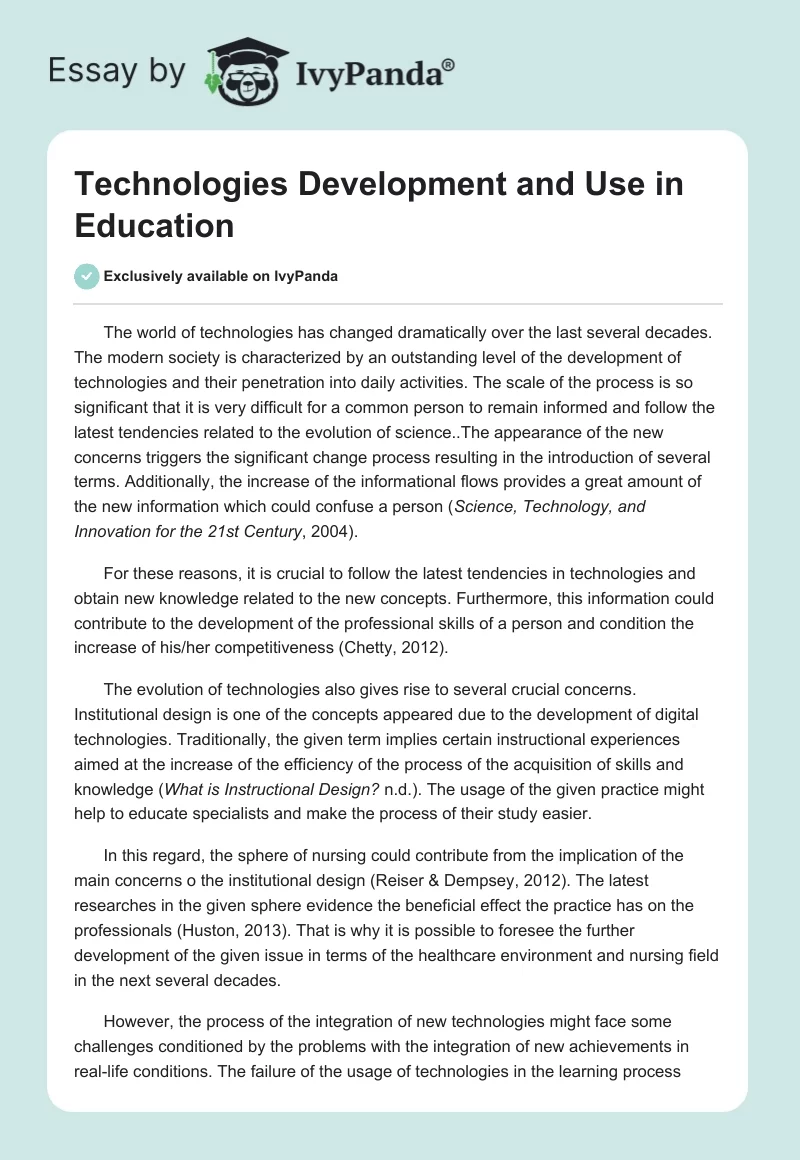 Essay by IvyPanda®

Technologies Development and Use in Education

Exclusively available on IvyPanda

The world of technologies has changed dramatically over the last several decades. The modern society is characterized by an outstanding level of the development of technologies and their penetration into daily activities. The scale of the process is so significant that it is very difficult for a common person to remain informed and follow the latest tendencies related to the evolution of science..The appearance of the new concerns triggers the significant change process resulting in the introduction of several terms. Additionally, the increase of the informational flows provides a great amount of the new information which could confuse a person (Science, Technology, and Innovation for the 21st Century, 2004).

For these reasons, it is crucial to follow the latest tendencies in technologies and obtain new knowledge related to the new concepts. Furthermore, this information could contribute to the development of the professional skills of a person and condition the increase of his/her competitiveness (Chetty, 2012).

The evolution of technologies also gives rise to several crucial concerns. Institutional design is one of the concepts appeared due to the development of digital technologies. Traditionally, the given term implies certain instructional experiences aimed at the increase of the efficiency of the process of the acquisition of skills and knowledge (What is Instructional Design? n.d.). The usage of the given practice might help to educate specialists and make the process of their study easier.

In this regard, the sphere of nursing could contribute from the implication of the main concerns o the institutional design (Reiser & Dempsey, 2012). The latest researches in the given sphere evidence the beneficial effect the practice has on the professionals (Huston, 2013). That is why it is possible to foresee the further development of the given issue in terms of the healthcare environment and nursing field in the next several decades.

However, the process of the integration of new technologies might face some challenges conditioned by the problems with the integration of new achievements in real-life conditions. The failure of the usage of technologies in the learning process